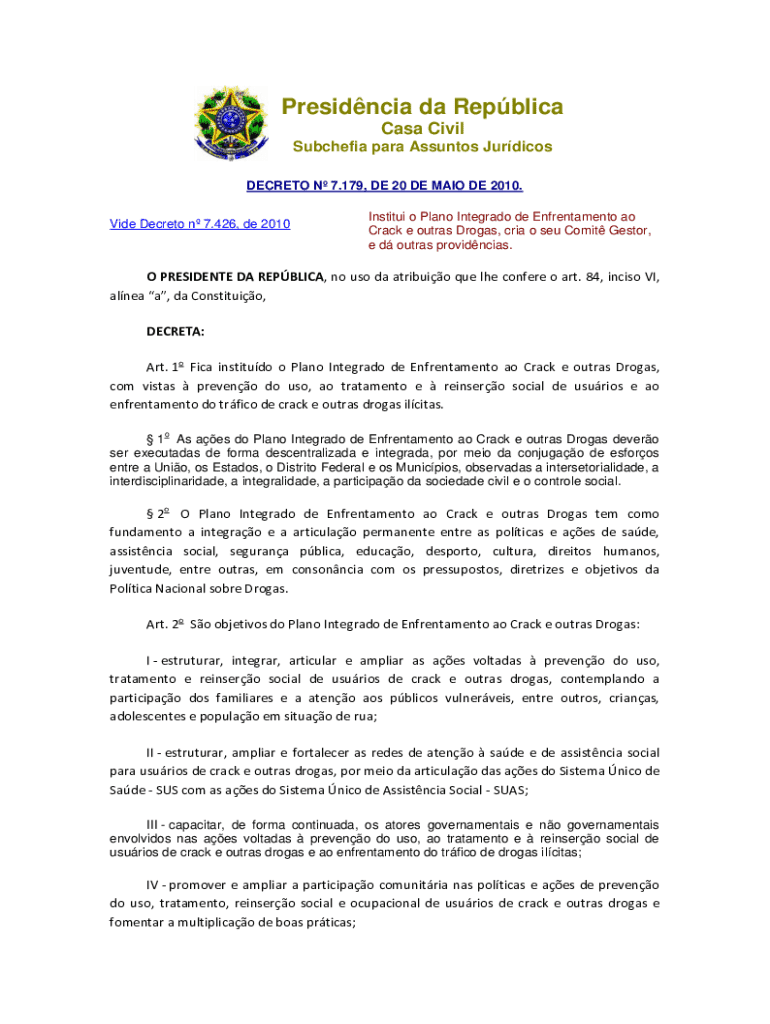 Presidência da República
Casa Civil
Subchefia para Assuntos Jurídicos

DECRETO Nº 7.179, DE 20 DE MAIO DE 2010.

Vide Decreto nº 7.426, de 2010

Institui o Plano Integrado de Enfrentamento ao Crack e outras Drogas, cria o seu Comitê Gestor, e dá outras providências.

O PRESIDENTE DA REPÚBLICA, no uso da atribuição que lhe confere o art. 84, inciso VI, alínea "a", da Constituição,

DECRETA:

Art. 1º Fica instituído o Plano Integrado de Enfrentamento ao Crack e outras Drogas, com vistas à prevenção do uso, ao tratamento e à reinserção social de usuários e ao enfrentamento do tráfico de crack e outras drogas ilícitas.

§ 1º As ações do Plano Integrado de Enfrentamento ao Crack e outras Drogas deverão ser executadas de forma descentralizada e integrada, por meio da conjugação de esforços entre a União, os Estados, o Distrito Federal e os Municípios, observadas a intersetorialidade, a interdisciplinaridade, a integralidade, a participação da sociedade civil e o controle social.

§ 2º O Plano Integrado de Enfrentamento ao Crack e outras Drogas tem como fundamento a integração e a articulação permanente entre as políticas e ações de saúde, assistência social, segurança pública, educação, desporto, cultura, direitos humanos, juventude, entre outras, em consonância com os pressupostos, diretrizes e objetivos da Política Nacional sobre Drogas.

Art. 2º São objetivos do Plano Integrado de Enfrentamento ao Crack e outras Drogas:

I - estruturar, integrar, articular e ampliar as ações voltadas à prevenção do uso, tratamento e reinserção social de usuários de crack e outras drogas, contemplando a participação dos familiares e a atenção aos públicos vulneráveis, entre outros, crianças, adolescentes e população em situação de rua;

II - estruturar, ampliar e fortalecer as redes de atenção à saúde e de assistência social para usuários de crack e outras drogas, por meio da articulação das ações do Sistema Único de Saúde - SUS com as ações do Sistema Único de Assistência Social - SUAS;

III - capacitar, de forma continuada, os atores governamentais e não governamentais envolvidos nas ações voltadas à prevenção do uso, ao tratamento e à reinserção social de usuários de crack e outras drogas e ao enfrentamento do tráfico de drogas ilícitas;

IV - promover e ampliar a participação comunitária nas políticas e ações de prevenção do uso, tratamento, reinserção social e ocupacional de usuários de crack e outras drogas e fomentar a multiplicação de boas práticas;